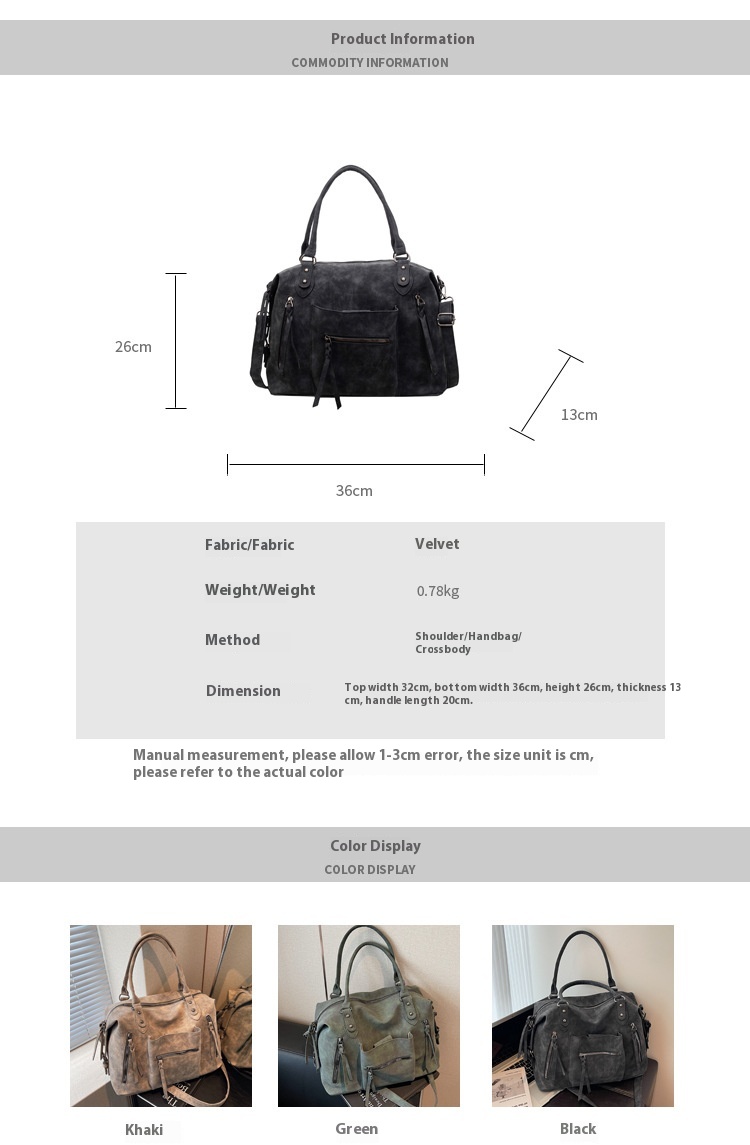 Product Information
COMMODITY INFORMATION

26cm

13cm

36cm

| Fabric/Fabric | Velvet |
|---|---|
| Weight/Weight | 0.78kg |
| Method | Shoulder/Handbag/ Crossbody |
| Dimension | Top width 32cm, bottom width 36cm, height 26cm, thickness 13 cm, handle length 20cm. |

Manual measurement, please allow 1-3cm error, the size unit is cm, please refer to the actual color

Color Display
COLOR DISPLAY

Khaki

Green

Black